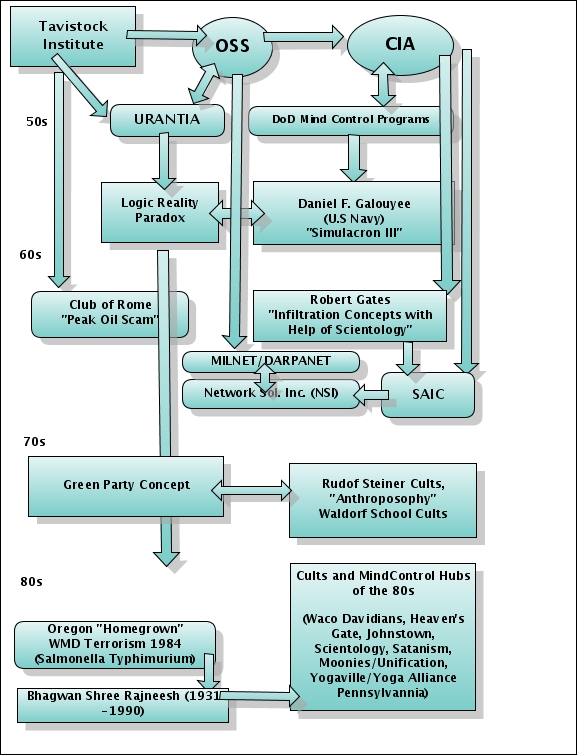 Tavistock Institute

OSS

CIA

50s

URANTIA

DoD Mind Control Programs

Logic Reality Paradox

Daniel F. Galouyee (U.S Navy) "Simulacron III"

60s

Club of Rome "Peak Oil Scam"

Robert Gates "Infiltration Concepts with Help of Scientology"

MILNET/DARPANET

Network Sol. Inc. (NSI)

SAIC

70s

Green Party Concept

Rudof Steiner Cults, "Anthroposophy" Waldorf School Cults

80s

Cults and MindControl Hubs of the 80s

(Waco Davidians, Heaven's Gate, Johnstown, Scientology, Satanism, Moonies/Unification, Yogaville/Yoga Alliance Pennsylvannia)

Oregon "Homegrown" WMD Terrorism 1984 (Salmonella Typhimurium)

Bhagwan Shree Rajneesh (1931 -1990)